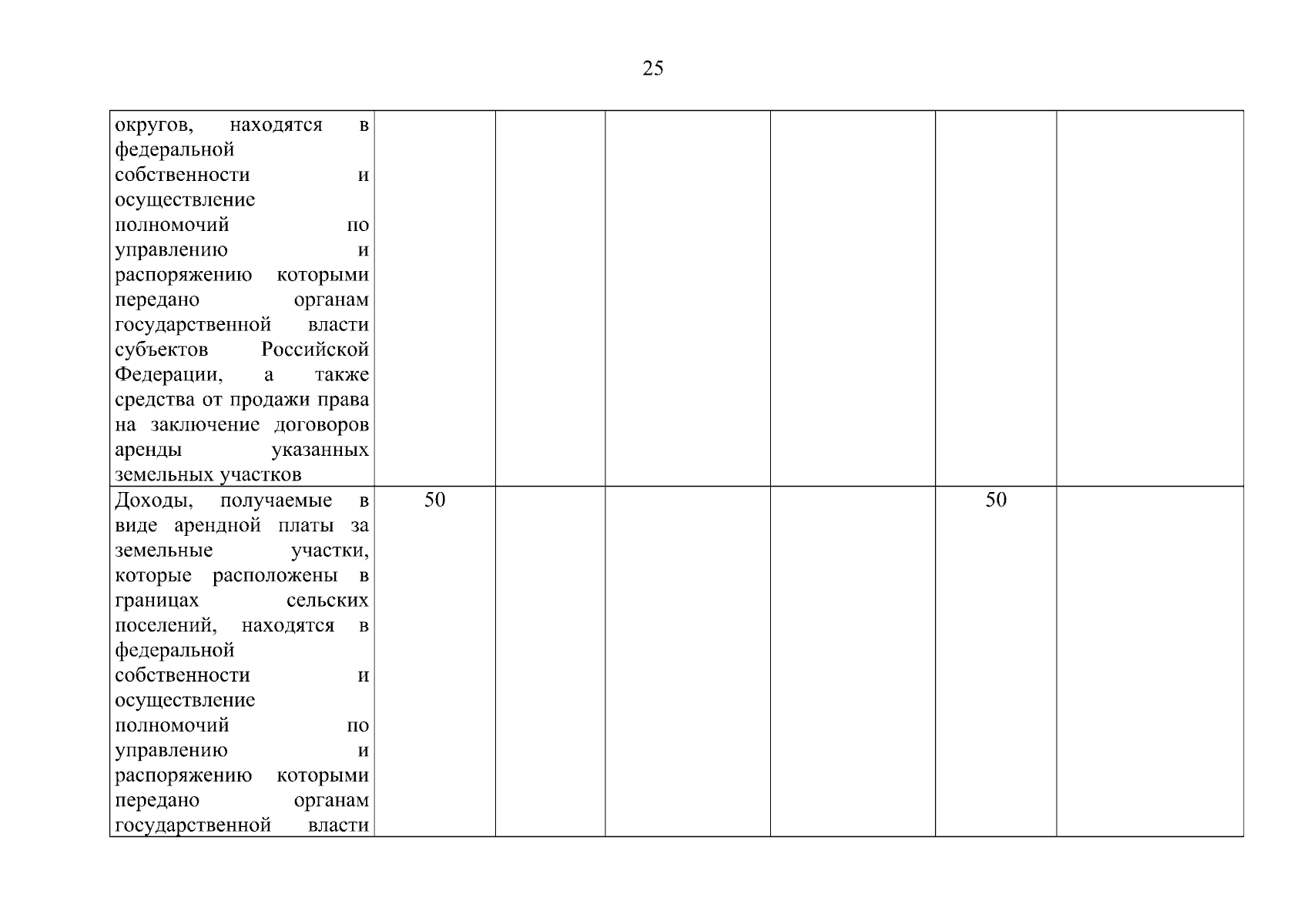 25

| округов, находятся в федеральной собственности и осуществление полномочий по управлению и распоряжению которыми передано органам государственной власти субъектов Российской Федерации, а также средства от продажи права на заключение договоров аренды указанных земельных участков | | | | | | |
|---|---|---|---|---|---|---|
| Доходы, получаемые в виде арендной платы за земельные участки, которые расположены в границах сельских поселений, находятся в федеральной собственности и осуществление полномочий по управлению и распоряжению которыми передано органам государственной власти | 50 | | | | 50 | |